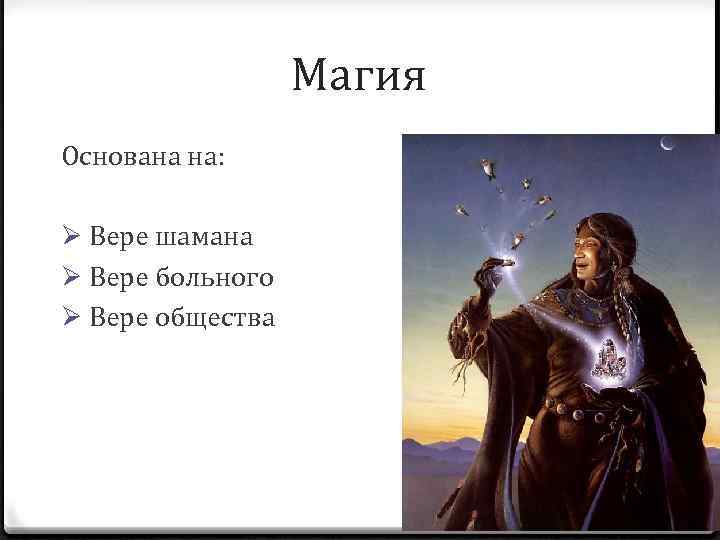 Магия

Основана на:

➢ Вере шамана
➢ Вере больного
➢ Вере общества